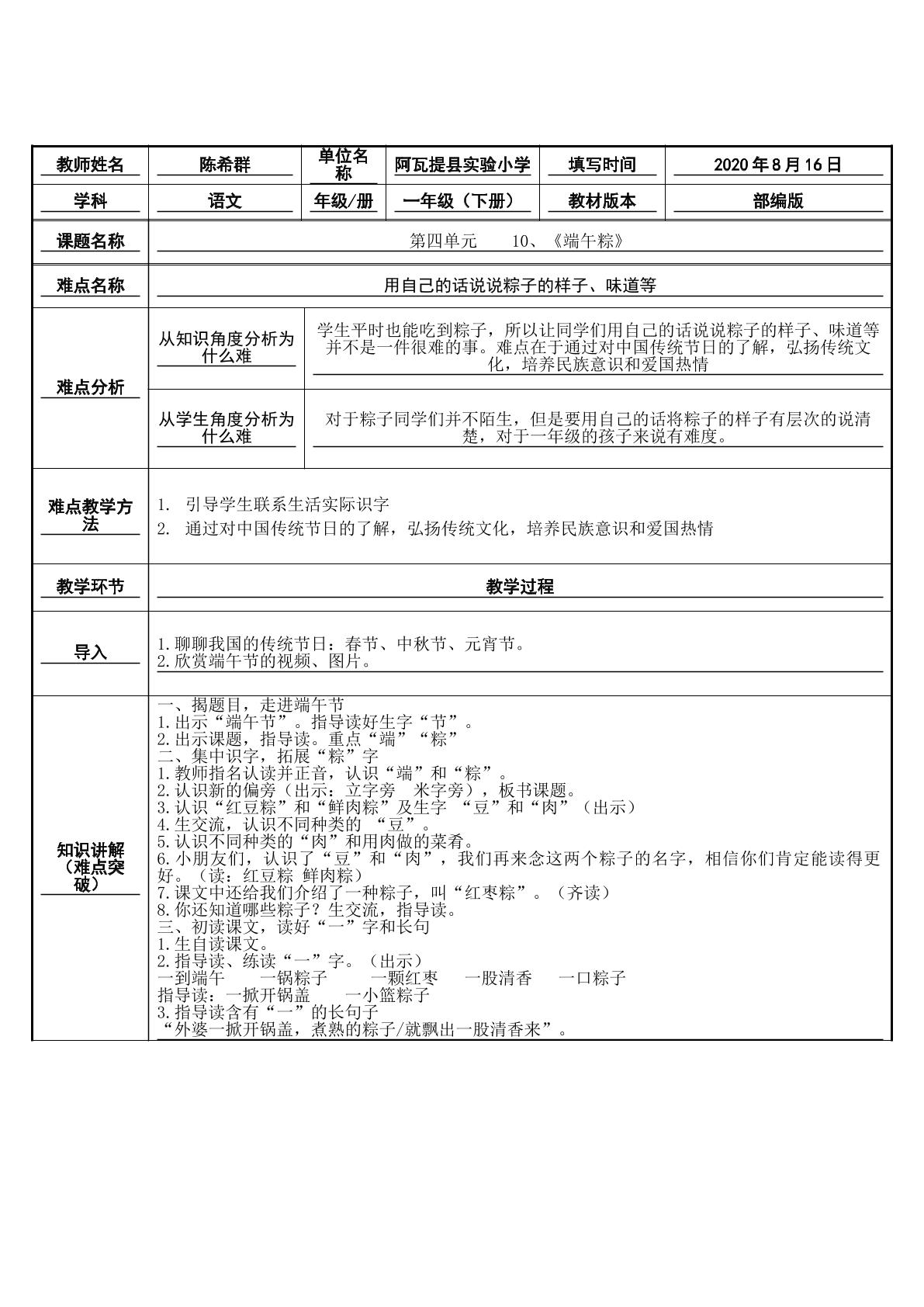 教师姓名 陈希群 单位名称 阿瓦提县实验小学 填写时间 2020年8月16日

学科 语文 年级/册 一年级（下册） 教材版本 部编版

课题名称 第四单元 10、《端午粽》

难点名称 用自己的话说说粽子的样子、味道等

难点分析

从知识角度分析为什么难

学生平时也能吃到粽子，所以让同学们用自己的话说说粽子的样子、味道等并不是一件很难的事。难点在于通过对中国传统节日的了解，弘扬传统文化，培养民族意识和爱国热情

从学生角度分析为什么难

对于粽子同学们并不陌生，但是要用自己的话将粽子的样子有层次的说清楚，对于一年级的孩子来说有难度。

难点教学方法

1. 引导学生联系生活实际识字
2. 通过对中国传统节日的了解，弘扬传统文化，培养民族意识和爱国热情

教学环节 教学过程

导入

1.聊聊我国的传统节日：春节、中秋节、元宵节。
2.欣赏端午节的视频、图片。

知识讲解（难点突破）

一、揭题目，走进端午节
1.出示“端午节”。指导读好生字“节”。
2.出示课题，指导读。重点“端”“粽”
二、集中识字，拓展“粽”字
1.教师指名认读并正音，认识“端”和“粽”。
2.认识新的偏旁（出示：立字旁 米字旁），板书课题。
3.认识“红豆粽”和“鲜肉粽”及生字 “豆”和“肉”（出示）
4.生交流，认识不同种类的 “豆”。
5.认识不同种类的“肉”和用肉做的菜肴。
6.小朋友们，认识了“豆”和“肉”，我们再来念这两个粽子的名字，相信你们肯定能读得更好。（读：红豆粽 鲜肉粽）
7.课文中还给我们介绍了一种粽子，叫“红枣粽”。（齐读）
8.你还知道哪些粽子？生交流，指导读。
三、初读课文，读好“一”字和长句
1.生自读课文。
2.指导读、练读“一”字。（出示）
一到端午 一锅粽子 一颗红枣 一股清香 一口粽子
指导读：一掀开锅盖 一小篮粽子
3.指导读含有“一”的长句子
“外婆一掀开锅盖，煮熟的粽子/就飘出一股清香来”。